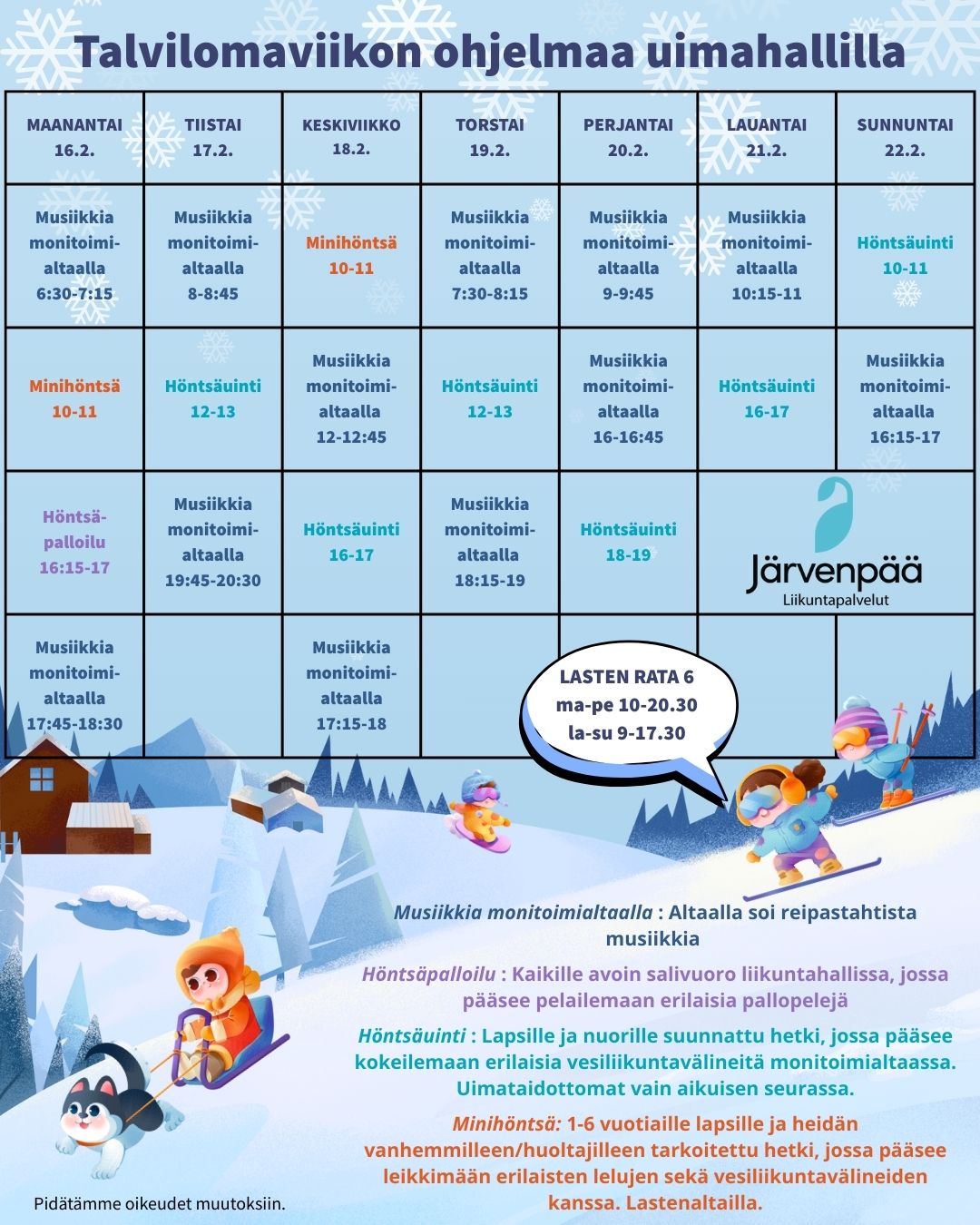 Talvilomaviikon ohjelmaa uimahallilla

| MAANANTAI 16.2. | TIISTAI 17.2. | KESKIVIIKKO 18.2. | TORSTAI 19.2. | PERJANTAI 20.2. | LAUANTAI 21.2. | SUNNUNTAI 22.2. |
|---|---|---|---|---|---|---|
| Musiikkia monitoimialtaalla 6:30-7:15 | Musiikkia monitoimialtaalla 8-8:45 | Minihöntsä 10-11 | Musiikkia monitoimialtaalla 7:30-8:15 | Musiikkia monitoimialtaalla 9-9:45 | Musiikkia monitoimialtaalla 10:15-11 | Höntsäuinti 10-11 |
| Minihöntsä 10-11 | Höntsäuinti 12-13 | Musiikkia monitoimialtaalla 12-12:45 | Höntsäuinti 12-13 | Musiikkia monitoimialtaalla 16-16:45 | Höntsäuinti 16-17 | Musiikkia monitoimialtaalla 16:15-17 |
| Höntsäpalloilu 16:15-17 | Musiikkia monitoimialtaalla 19:45-20:30 | Höntsäuinti 16-17 | Musiikkia monitoimialtaalla 18:15-19 | Höntsäuinti 18-19 | Järvenpää Liikuntapalvelut | |
| Musiikkia monitoimialtaalla 17:45-18:30 | | Musiikkia monitoimialtaalla 17:15-18 | | | | |

LASTEN RATA 6
ma-pe 10-20.30
la-su 9-17.30

Musiikkia monitoimialtaalla : Altaalla soi reipastahtista musiikkia

Höntsäpalloilu : Kaikille avoin salivuoro liikuntahallissa, jossa pääsee pelailemaan erilaisia pallopelejä

Höntsäuinti : Lapsille ja nuorille suunnattu hetki, jossa pääsee kokeilemaan erilaisia vesiliikuntavälineitä monitoimialtaassa. Uimataidottomat vain aikuisen seurassa.

Minihöntsä: 1-6 vuotiaille lapsille ja heidän vanhemmilleen/huoltajilleen tarkoitettu hetki, jossa pääsee leikkimään erilaisten lelujen sekä vesiliikuntavälineiden kanssa. Lastenaltailla.

Pidätämme oikeudet muutoksiin.